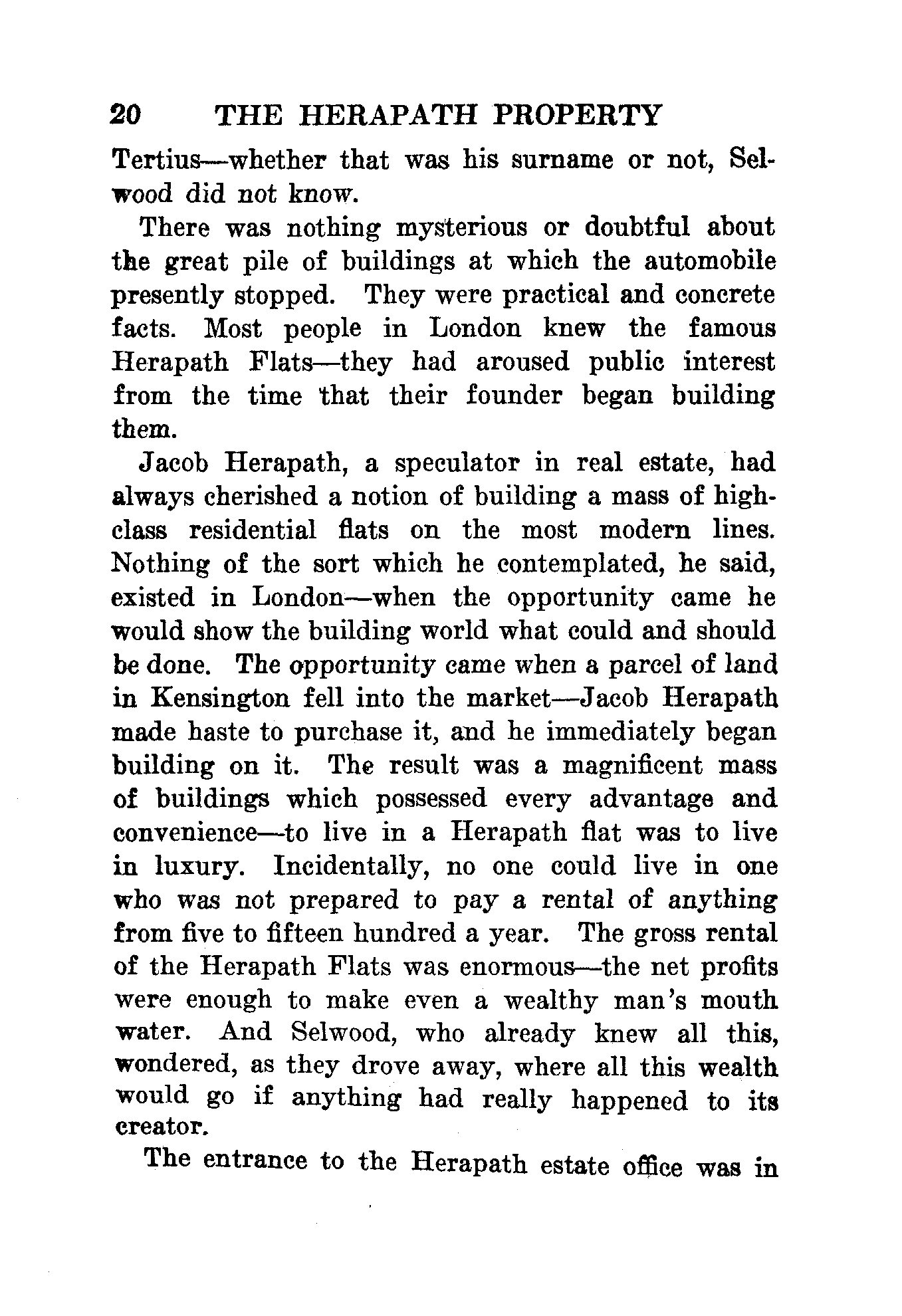 20 THE HERAPATH PROPERTY

Tertius—whether that was his surname or not, Selwood did not know.

There was nothing mysterious or doubtful about the great pile of buildings at which the automobile presently stopped. They were practical and concrete facts. Most people in London knew the famous Herapath Flats—they had aroused public interest from the time that their founder began building them.

Jacob Herapath, a speculator in real estate, had always cherished a notion of building a mass of high-class residential flats on the most modern lines. Nothing of the sort which he contemplated, he said, existed in London—when the opportunity came he would show the building world what could and should be done. The opportunity came when a parcel of land in Kensington fell into the market—Jacob Herapath made haste to purchase it, and he immediately began building on it. The result was a magnificent mass of buildings which possessed every advantage and convenience—to live in a Herapath flat was to live in luxury. Incidentally, no one could live in one who was not prepared to pay a rental of anything from five to fifteen hundred a year. The gross rental of the Herapath Flats was enormous—the net profits were enough to make even a wealthy man's mouth water. And Selwood, who already knew all this, wondered, as they drove away, where all this wealth would go if anything had really happened to its creator.

The entrance to the Herapath estate office was in